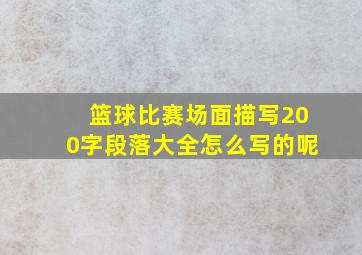 篮球比赛场面描写200字段落大全怎么写的呢